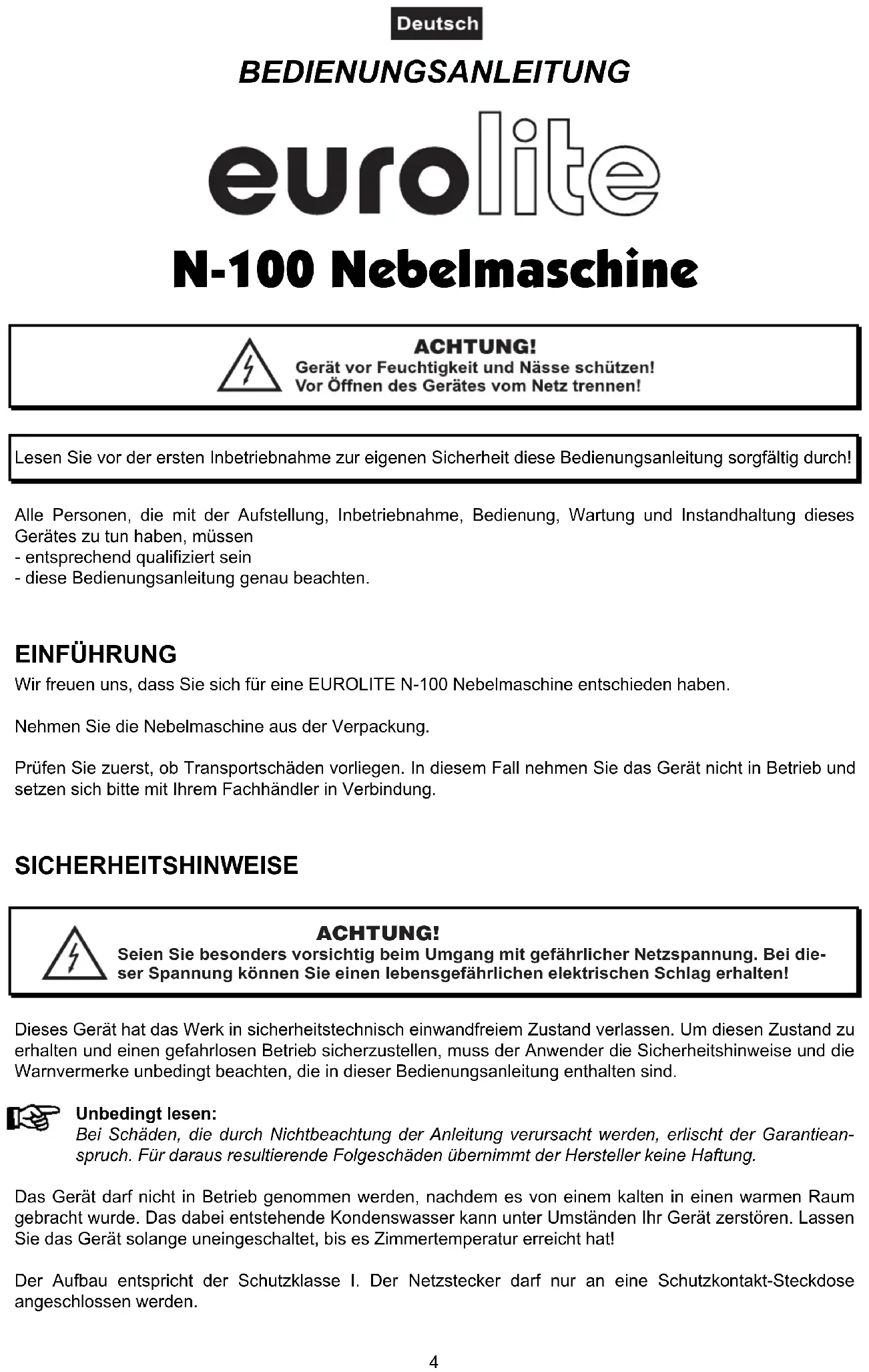 Deutsch

BEDIENUNGSANLEITUNG

eurolite

N-100 Nebelmaschine

ACHTUNG!
Gerät vor Feuchtigkeit und Nässe schützen!
Vor Öffnen des Gerätes vom Netz trennen!

Lesen Sie vor der ersten Inbetriebnahme zur eigenen Sicherheit diese Bedienungsanleitung sorgfältig durch!

Alle Personen, die mit der Aufstellung, Inbetriebnahme, Bedienung, Wartung und Instandhaltung dieses Gerätes zu tun haben, müssen
- entsprechend qualifiziert sein
- diese Bedienungsanleitung genau beachten.

EINFÜHRUNG
Wir freuen uns, dass Sie sich für eine EUROLITE N-100 Nebelmaschine entschieden haben.

Nehmen Sie die Nebelmaschine aus der Verpackung.

Prüfen Sie zuerst, ob Transportschäden vorliegen. In diesem Fall nehmen Sie das Gerät nicht in Betrieb und setzen sich bitte mit Ihrem Fachhändler in Verbindung.

SICHERHEITSHINWEISE

ACHTUNG!
Seien Sie besonders vorsichtig beim Umgang mit gefährlicher Netzspannung. Bei dieser Spannung können Sie einen lebensgefährlichen elektrischen Schlag erhalten!

Dieses Gerät hat das Werk in sicherheitstechnisch einwandfreiem Zustand verlassen. Um diesen Zustand zu erhalten und einen gefahrlosen Betrieb sicherzustellen, muss der Anwender die Sicherheitshinweise und die Warnvermerke unbedingt beachten, die in dieser Bedienungsanleitung enthalten sind.

Unbedingt lesen:
Bei Schäden, die durch Nichtbeachtung der Anleitung verursacht werden, erlischt der Garantieanspruch. Für daraus resultierende Folgeschäden übernimmt der Hersteller keine Haftung.

Das Gerät darf nicht in Betrieb genommen werden, nachdem es von einem kalten in einen warmen Raum gebracht wurde. Das dabei entstehende Kondenswasser kann unter Umständen Ihr Gerät zerstören. Lassen Sie das Gerät solange uneingeschaltet, bis es Zimmertemperatur erreicht hat!

Der Aufbau entspricht der Schutzklasse I. Der Netzstecker darf nur an eine Schutzkontakt-Steckdose angeschlossen werden.

4